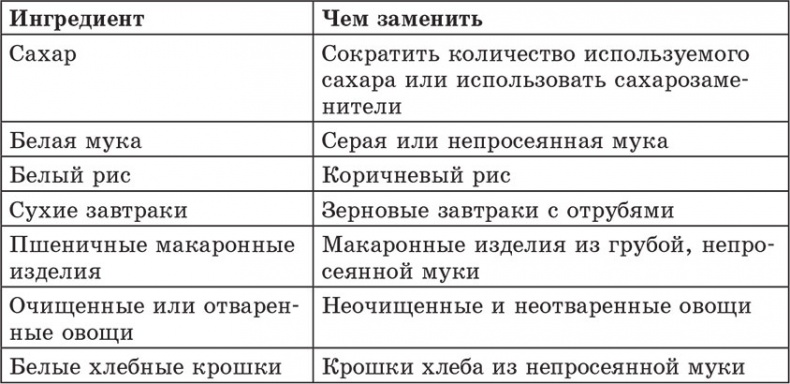 | Ингредиент | Чем заменить |
|---|---|
| Сахар | Сократить количество используемого сахара или использовать сахарозаменители |
| Белая мука | Серая или непросеянная мука |
| Белый рис | Коричневый рис |
| Сухие завтраки | Зерновые завтраки с отрубями |
| Пшеничные макаронные изделия | Макаронные изделия из грубой, непросеянной муки |
| Очищенные или отваренные овощи | Неочищенные и неотваренные овощи |
| Белые хлебные крошки | Крошки хлеба из непросеянной муки |